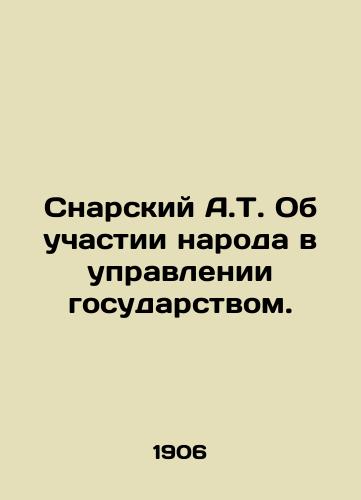 Снарский А.Т. Об участии народа в управлении государством.

1906